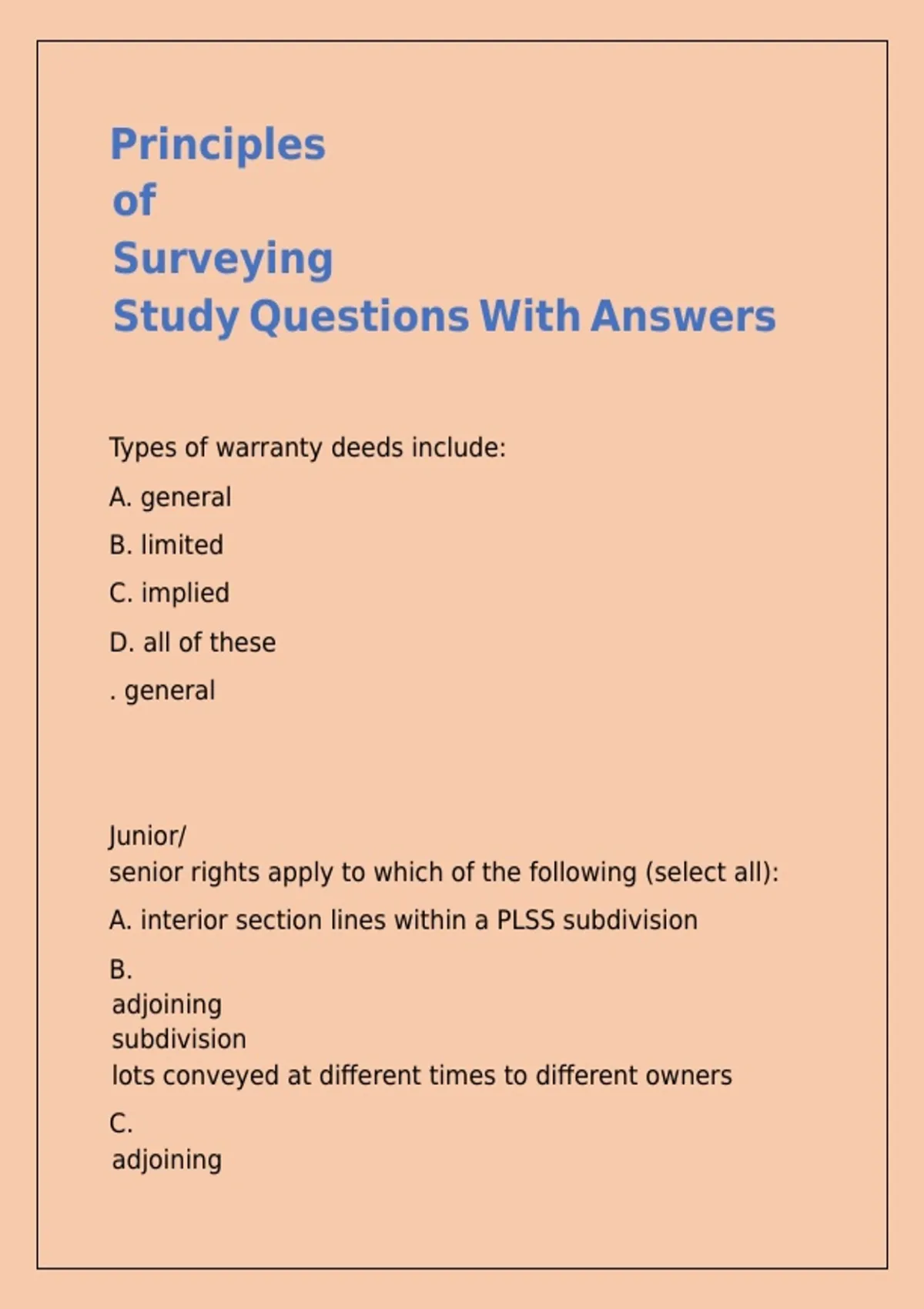 Principles
of
Surveying
Study Questions With Answers

Types of warranty deeds include:

A. general

B. limited

C. implied

D. all of these

. general

Junior/ senior rights apply to which of the following (select all):

A. interior section lines within a PLSS subdivision

B. adjoining subdivision lots conveyed at different times to different owners

C. adjoining